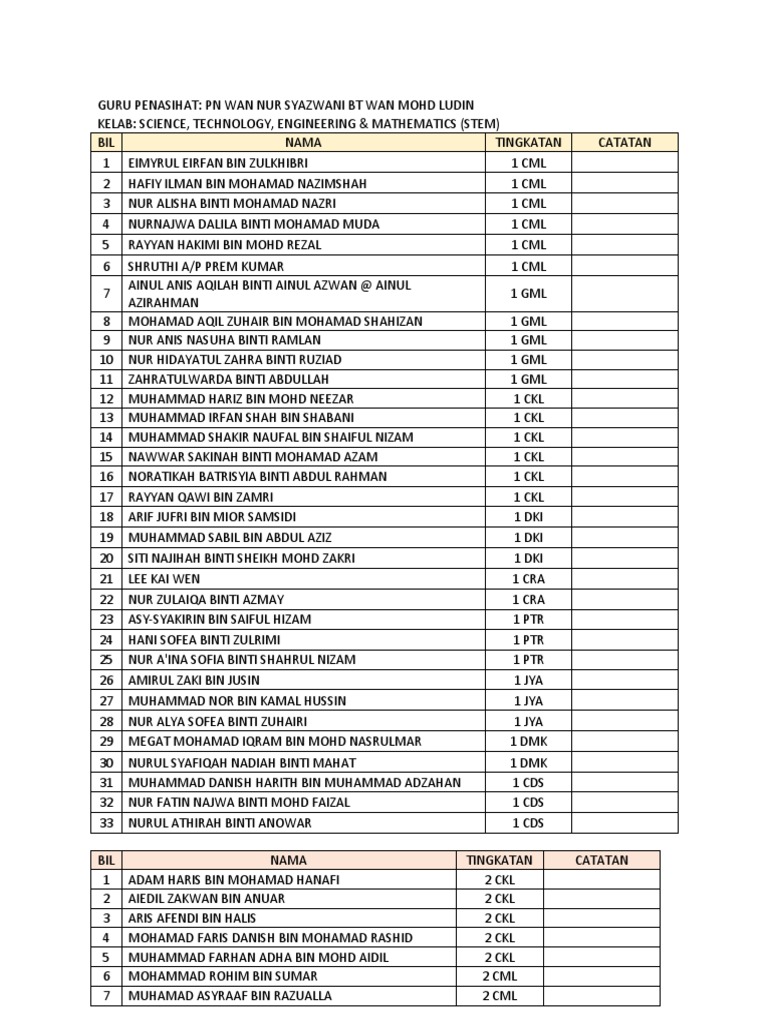 GURU PENASIHAT: PN WAN NUR SYAZWANI BT WAN MOHD LUDIN
KELAB: SCIENCE, TECHNOLOGY, ENGINEERING & MATHEMATICS (STEM)

| BIL | NAMA | TINGKATAN | CATATAN |
|---|---|---|---|
| 1 | EIMYRUL EIRFAN BIN ZULKHIBRI | 1 CML | |
| 2 | HAFIY ILMAN BIN MOHAMAD NAZIMSHAH | 1 CML | |
| 3 | NUR ALISHA BINTI MOHAMAD NAZRI | 1 CML | |
| 4 | NURNAJWA DALILA BINTI MOHAMAD MUDA | 1 CML | |
| 5 | RAYYAN HAKIMI BIN MOHD REZAL | 1 CML | |
| 6 | SHRUTHI A/P PREM KUMAR | 1 CML | |
| 7 | AINUL ANIS AQILAH BINTI AINUL AZWAN @ AINUL AZIRAHMAN | 1 GML | |
| 8 | MOHAMAD AQIL ZUHAIR BIN MOHAMAD SHAHIZAN | 1 GML | |
| 9 | NUR ANIS NASUHA BINTI RAMLAN | 1 GML | |
| 10 | NUR HIDAYATUL ZAHRA BINTI RUZIAD | 1 GML | |
| 11 | ZAHRATULWARDA BINTI ABDULLAH | 1 GML | |
| 12 | MUHAMMAD HARIZ BIN MOHD NEEZAR | 1 CKL | |
| 13 | MUHAMMAD IRFAN SHAH BIN SHABANI | 1 CKL | |
| 14 | MUHAMMAD SHAKIR NAUFAL BIN SHAIFUL NIZAM | 1 CKL | |
| 15 | NAWWAR SAKINAH BINTI MOHAMAD AZAM | 1 CKL | |
| 16 | NORATIKAH BATRISYIA BINTI ABDUL RAHMAN | 1 CKL | |
| 17 | RAYYAN QAWI BIN ZAMRI | 1 CKL | |
| 18 | ARIF JUFRI BIN MIOR SAMSIDI | 1 DKI | |
| 19 | MUHAMMAD SABIL BIN ABDUL AZIZ | 1 DKI | |
| 20 | SITI NAJIHAH BINTI SHEIKH MOHD ZAKRI | 1 DKI | |
| 21 | LEE KAI WEN | 1 CRA | |
| 22 | NUR ZULAIQA BINTI AZMAY | 1 CRA | |
| 23 | ASY-SYAKIRIN BIN SAIFUL HIZAM | 1 PTR | |
| 24 | HANI SOFEA BINTI ZULRIMI | 1 PTR | |
| 25 | NUR A'INA SOFIA BINTI SHAHRUL NIZAM | 1 PTR | |
| 26 | AMIRUL ZAKI BIN JUSIN | 1 JYA | |
| 27 | MUHAMMAD NOR BIN KAMAL HUSSIN | 1 JYA | |
| 28 | NUR ALYA SOFEA BINTI ZUHAIRI | 1 JYA | |
| 29 | MEGAT MOHAMAD IQRAM BIN MOHD NASRULMAR | 1 DMK | |
| 30 | NURUL SYAFIQAH NADIAH BINTI MAHAT | 1 DMK | |
| 31 | MUHAMMAD DANISH HARITH BIN MUHAMMAD ADZAHAN | 1 CDS | |
| 32 | NUR FATIN NAJWA BINTI MOHD FAIZAL | 1 CDS | |
| 33 | NURUL ATHIRAH BINTI ANOWAR | 1 CDS | |

| BIL | NAMA | TINGKATAN | CATATAN |
|---|---|---|---|
| 1 | ADAM HARIS BIN MOHAMAD HANAFI | 2 CKL | |
| 2 | AIEDIL ZAKWAN BIN ANUAR | 2 CKL | |
| 3 | ARIS AFENDI BIN HALIS | 2 CKL | |
| 4 | MOHAMAD FARIS DANISH BIN MOHAMAD RASHID | 2 CKL | |
| 5 | MUHAMMAD FARHAN ADHA BIN MOHD AIDIL | 2 CKL | |
| 6 | MOHAMMAD ROHIM BIN SUMAR | 2 CML | |
| 7 | MUHAMAD ASYRAAF BIN RAZUALLA | 2 CML | |